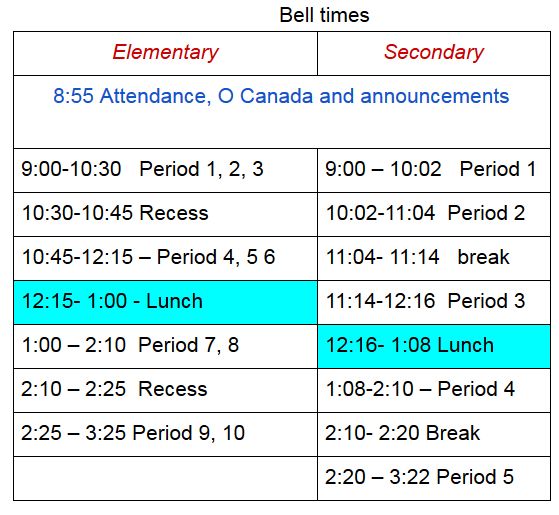 Bell times

| Elementary | Secondary |
|---|---|
| 8:55 Attendance, O Canada and announcements | |
| 9:00-10:30 Period 1, 2, 3 | 9:00 – 10:02 Period 1 |
| 10:30-10:45 Recess | 10:02-11:04 Period 2 |
| 10:45-12:15 – Period 4, 5 6 | 11:04- 11:14 break |
| 12:15- 1:00 - Lunch | 11:14-12:16 Period 3 |
| 1:00 – 2:10 Period 7, 8 | 12:16- 1:08 Lunch |
| 2:10 – 2:25 Recess | 1:08-2:10 – Period 4 |
| 2:25 – 3:25 Period 9, 10 | 2:10- 2:20 Break |
| | 2:20 – 3:22 Period 5 |